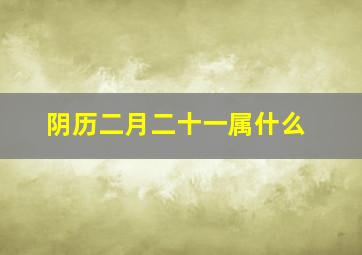 阴历二月二十一属什么